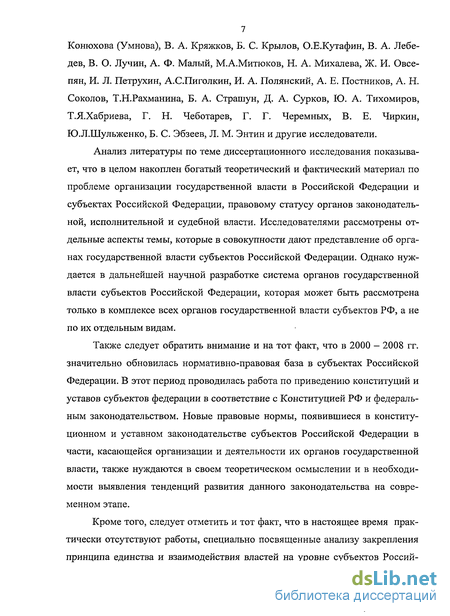 7

Конюхова (Умнова), В. А. Кряжков, Б. С. Крылов, О.Е.Кутафин, В. А. Лебедев, В. О. Лучин, А. Ф. Малый, М.А.Митюков, Н. А. Михалева, Ж. И. Овсепян, И. Л. Петрухин, А.С.Пиголкин, И. А. Полянский, А. Е. Постников, А. Н. Соколов, Т.Н.Рахманина, Б. А. Страшун, Д. А. Сурков, Ю. А. Тихомиров, Т.Я.Хабриева, Г. Н. Чеботарев, Г. Г. Черемных, В. Е. Чиркин, Ю.Л.Шульженко, Б. С. Эбзеев, Л. М. Энтин и другие исследователи.

Анализ литературы по теме диссертационного исследования показывает, что в целом накоплен богатый теоретический и фактический материал по проблеме организации государственной власти в Российской Федерации и субъектах Российской Федерации, правовому статусу органов законодательной, исполнительной и судебной власти. Исследователями рассмотрены отдельные аспекты темы, которые в совокупности дают представление об органах государственной власти субъектов Российской Федерации. Однако нуждается в дальнейшей научной разработке система органов государственной власти субъектов Российской Федерации, которая может быть рассмотрена только в комплексе всех органов государственной власти субъектов РФ, а не по их отдельным видам.

Также следует обратить внимание и на тот факт, что в 2000 – 2008 гг. значительно обновилась нормативно-правовая база в субъектах Российской Федерации. В этот период проводилась работа по приведению конституций и уставов субъектов федерации в соответствие с Конституцией РФ и федеральным законодательством. Новые правовые нормы, появившиеся в конституционном и уставном законодательстве субъектов Российской Федерации в части, касающейся организации и деятельности их органов государственной власти, также нуждаются в своем теоретическом осмыслении и в необходимости выявления тенденций развития данного законодательства на современном этапе.

Кроме того, следует отметить и тот факт, что в настоящее время практически отсутствуют работы, специально посвященные анализу закрепления принципа единства и взаимодействия властей на уровне субъектов Россий-

dsLib.net
библиотека диссертаций